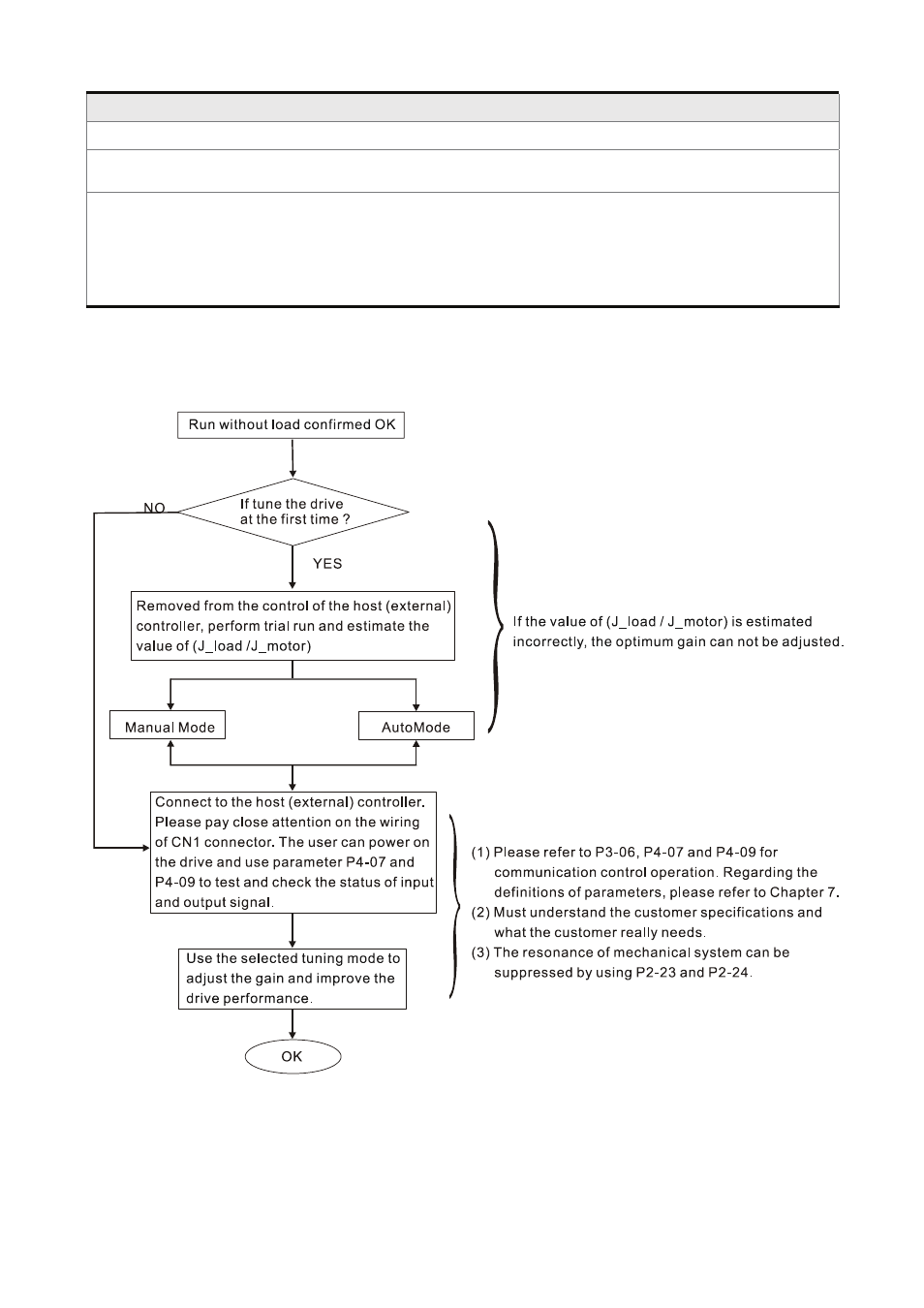 Run without load confirmed OK

If tune the drive at the first time ?

NO

YES

Removed from the control of the host (external) controller, perform trial run and estimate the value of (J_load /J_motor)

If the value of (J_load / J_motor) is estimated incorrectly, the optimum gain can not be adjusted.

Manual Mode

AutoMode

Connect to the host (external) controller. Please pay close attention on the wiring of CN1 connector. The user can power on the drive and use parameter P4-07 and P4-09 to test and check the status of input and output signal.

(1) Please refer to P3-06, P4-07 and P4-09 for communication control operation. Regarding the definitions of parameters, please refer to Chapter 7.
(2) Must understand the customer specifications and what the customer really needs.
(3) The resonance of mechanical system can be suppressed by using P2-23 and P2-24.

Use the selected tuning mode to adjust the gain and improve the drive performance.

OK